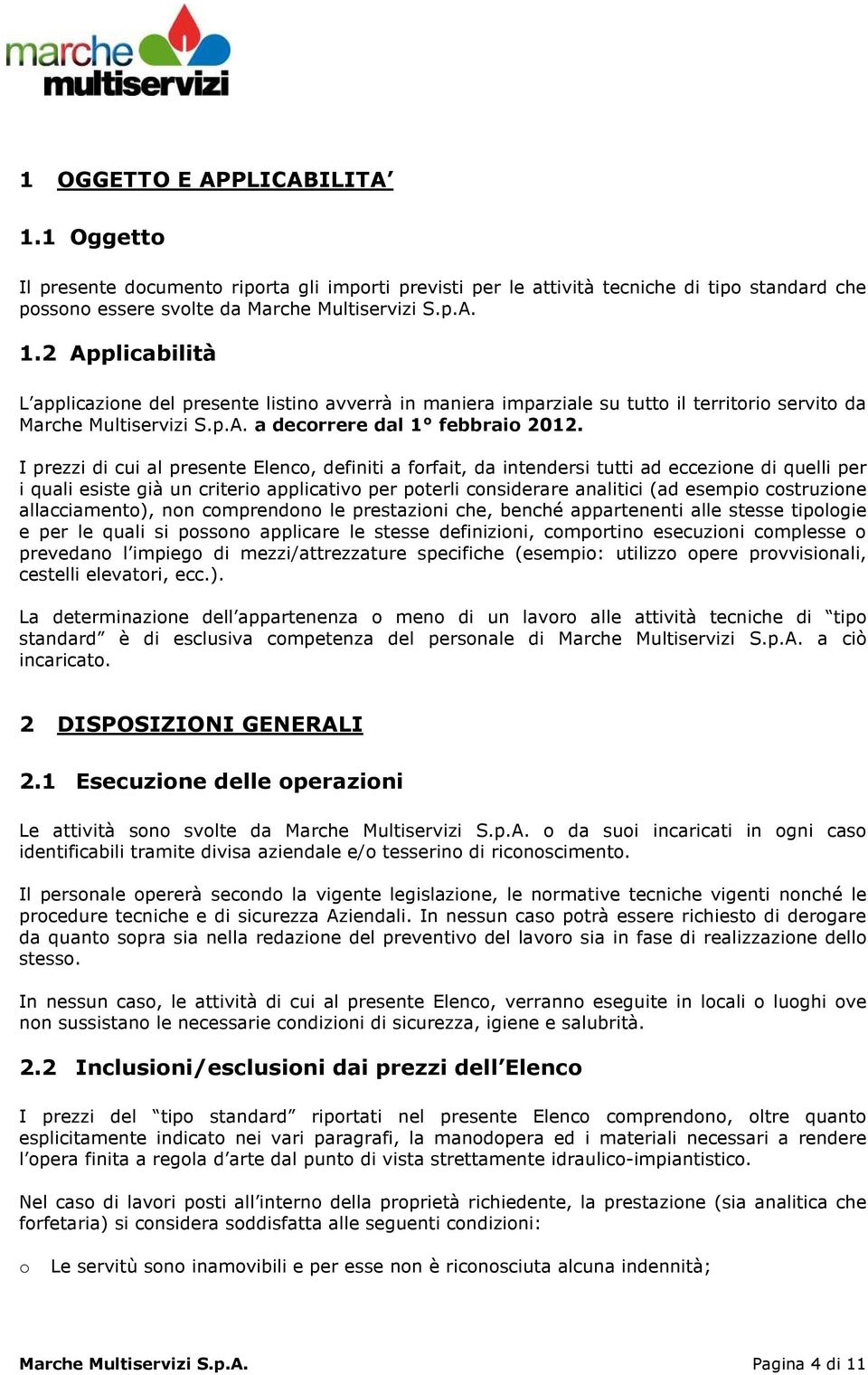 marche multiservizi

1 OGGETTO E APPLICABILITA’

1.1 Oggetto

Il presente documento riporta gli importi previsti per le attività tecniche di tipo standard che possono essere svolte da Marche Multiservizi S.p.A.

1.2 Applicabilità

L’applicazione del presente listino avverrà in maniera imparziale su tutto il territorio servito da Marche Multiservizi S.p.A. a decorrere dal 1° febbraio 2012.

I prezzi di cui al presente Elenco, definiti a forfait, da intendersi tutti ad eccezione di quelli per i quali esiste già un criterio applicativo per poterli considerare analitici (ad esempio costruzione allacciamento), non comprendono le prestazioni che, benché appartenenti alle stesse tipologie e per le quali si possono applicare le stesse definizioni, comportino esecuzioni complesse o prevedano l’impiego di mezzi/attrezzature specifiche (esempio: utilizzo opere provvisionali, cestelli elevatori, ecc.).

La determinazione dell’appartenenza o meno di un lavoro alle attività tecniche di “tipo standard” è di esclusiva competenza del personale di Marche Multiservizi S.p.A. a ciò incaricato.

2 DISPOSIZIONI GENERALI

2.1 Esecuzione delle operazioni

Le attività sono svolte da Marche Multiservizi S.p.A. o da suoi incaricati in ogni caso identificabili tramite divisa aziendale e/o tesserino di riconoscimento.

Il personale opererà secondo la vigente legislazione, le normative tecniche vigenti nonché le procedure tecniche e di sicurezza Aziendali. In nessun caso potrà essere richiesto di derogare da quanto sopra sia nella redazione del preventivo del lavoro sia in fase di realizzazione dello stesso.

In nessun caso, le attività di cui al presente Elenco, verranno eseguite in locali o luoghi ove non sussistano le necessarie condizioni di sicurezza, igiene e salubrità.

2.2 Inclusioni/esclusioni dai prezzi dell’Elenco

I prezzi del “tipo standard” riportati nel presente Elenco comprendono, oltre quanto esplicitamente indicato nei vari paragrafi, la manodopera ed i materiali necessari a rendere l’opera finita a regola d’arte dal punto di vista strettamente idraulico-impiantistico.

Nel caso di lavori posti all’interno della proprietà richiedente, la prestazione (sia analitica che forfetaria) si considera soddisfatta alle seguenti condizioni:

o Le servitù sono inamovibili e per esse non è riconosciuta alcuna indennità;

Marche Multiservizi S.p.A. Pagina 4 di 11